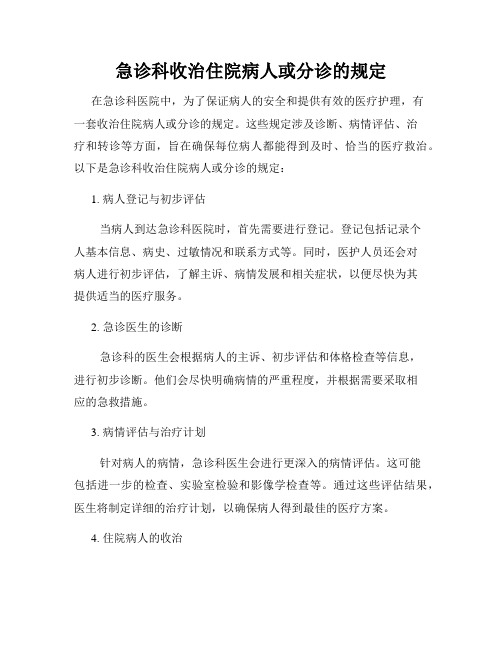 急诊科收治住院病人或分诊的规定

在急诊科医院中，为了保证病人的安全和提供有效的医疗护理，有一套收治住院病人或分诊的规定。这些规定涉及诊断、病情评估、治疗和转诊等方面，旨在确保每位病人都能得到及时、恰当的医疗救治。以下是急诊科收治住院病人或分诊的规定：

1. 病人登记与初步评估

当病人到达急诊科医院时，首先需要进行登记。登记包括记录个人基本信息、病史、过敏情况和联系方式等。同时，医护人员还会对病人进行初步评估，了解主诉、病情发展和相关症状，以便尽快为其提供适当的医疗服务。

2. 急诊医生的诊断

急诊科的医生会根据病人的主诉、初步评估和体格检查等信息，进行初步诊断。他们会尽快明确病情的严重程度，并根据需要采取相应的急救措施。

3. 病情评估与治疗计划

针对病人的病情，急诊科医生会进行更深入的病情评估。这可能包括进一步的检查、实验室检验和影像学检查等。通过这些评估结果，医生将制定详细的治疗计划，以确保病人得到最佳的医疗方案。

4. 住院病人的收治